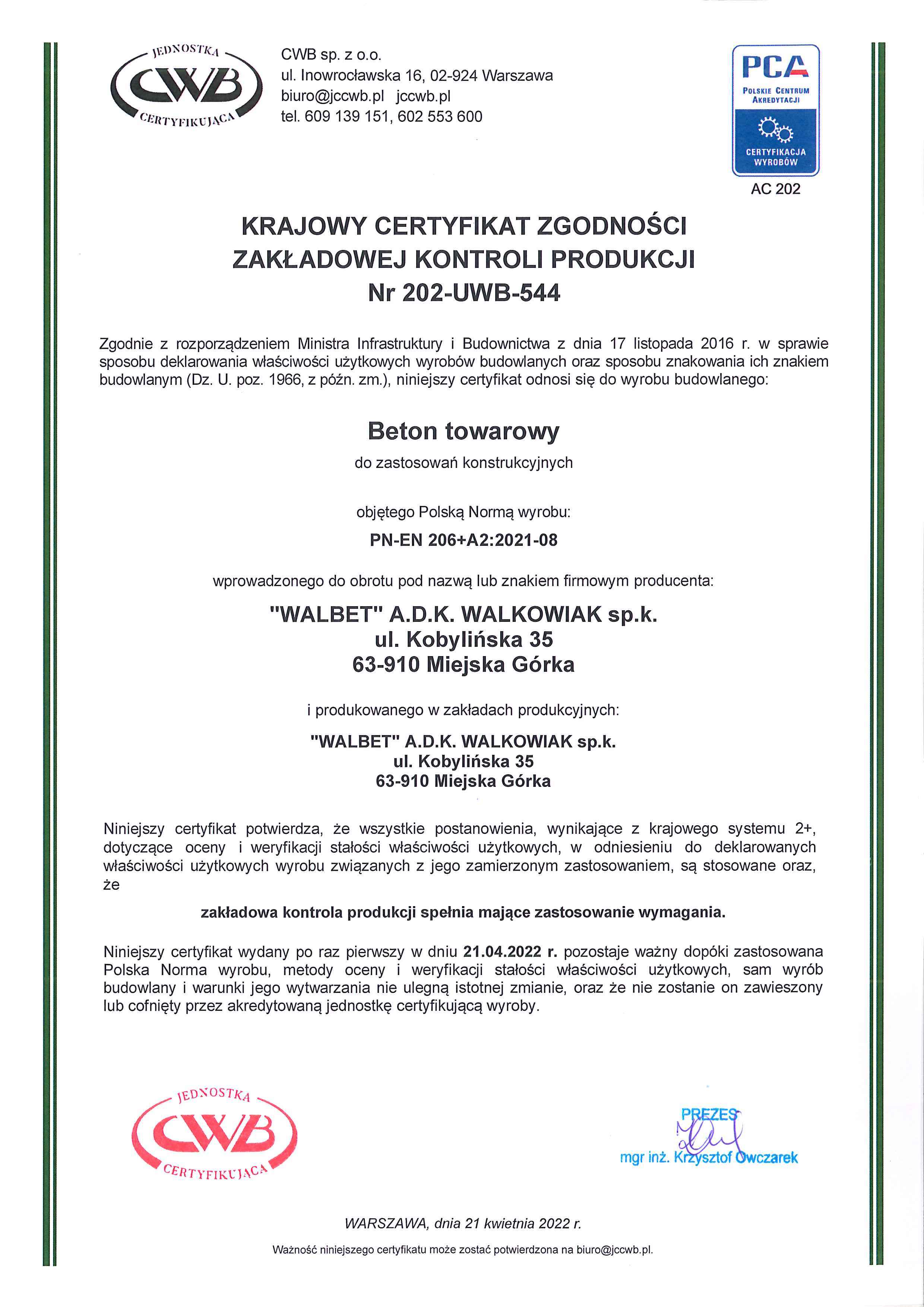 JEDNOSTKA CWB CERTYFIKUJĄCA

CWB sp. z o.o.
ul. Inowrocławska 16, 02-924 Warszawa
biuro@jccwb.pl jccwb.pl
tel. 609 139 151, 602 553 600

PCA
POLSKIE CENTRUM AKREDYTACJI
CERTYFIKACJA WYROBÓW
AC 202

KRAJOWY CERTYFIKAT ZGODNOŚCI
ZAKŁADOWEJ KONTROLI PRODUKCJI
Nr 202-UWB-544

Zgodnie z rozporządzeniem Ministra Infrastruktury i Budownictwa z dnia 17 listopada 2016 r. w sprawie sposobu deklarowania właściwości użytkowych wyrobów budowlanych oraz sposobu znakowania ich znakiem budowlanym (Dz. U. poz. 1966, z późn. zm.), niniejszy certyfikat odnosi się do wyrobu budowlanego:

Beton towarowy
do zastosowań konstrukcyjnych

objętego Polską Normą wyrobu:
PN-EN 206+A2:2021-08

wprowadzonego do obrotu pod nazwą lub znakiem firmowym producenta:

"WALBET" A.D.K. WALKOWIAK sp.k.
ul. Kobylińska 35
63-910 Miejska Górka

i produkowanego w zakładach produkcyjnych:

"WALBET" A.D.K. WALKOWIAK sp.k.
ul. Kobylińska 35
63-910 Miejska Górka

Niniejszy certyfikat potwierdza, że wszystkie postanowienia, wynikające z krajowego systemu 2+, dotyczące oceny i weryfikacji stałości właściwości użytkowych, w odniesieniu do deklarowanych właściwości użytkowych wyrobu związanych z jego zamierzonym zastosowaniem, są stosowane oraz, że

zakładowa kontrola produkcji spełnia mające zastosowanie wymagania.

Niniejszy certyfikat wydany po raz pierwszy w dniu 21.04.2022 r. pozostaje ważny dopóki zastosowana Polska Norma wyrobu, metody oceny i weryfikacji stałości właściwości użytkowych, sam wyrób budowlany i warunki jego wytwarzania nie ulegną istotnej zmianie, oraz że nie zostanie on zawieszony lub cofnięty przez akredytowaną jednostkę certyfikującą wyroby.

JEDNOSTKA CWB CERTYFIKUJĄCA

PREZES
mgr inż. Krzysztof Owczarek

WARSZAWA, dnia 21 kwietnia 2022 r.

Ważność niniejszego certyfikatu może zostać potwierdzona na biuro@jccwb.pl.